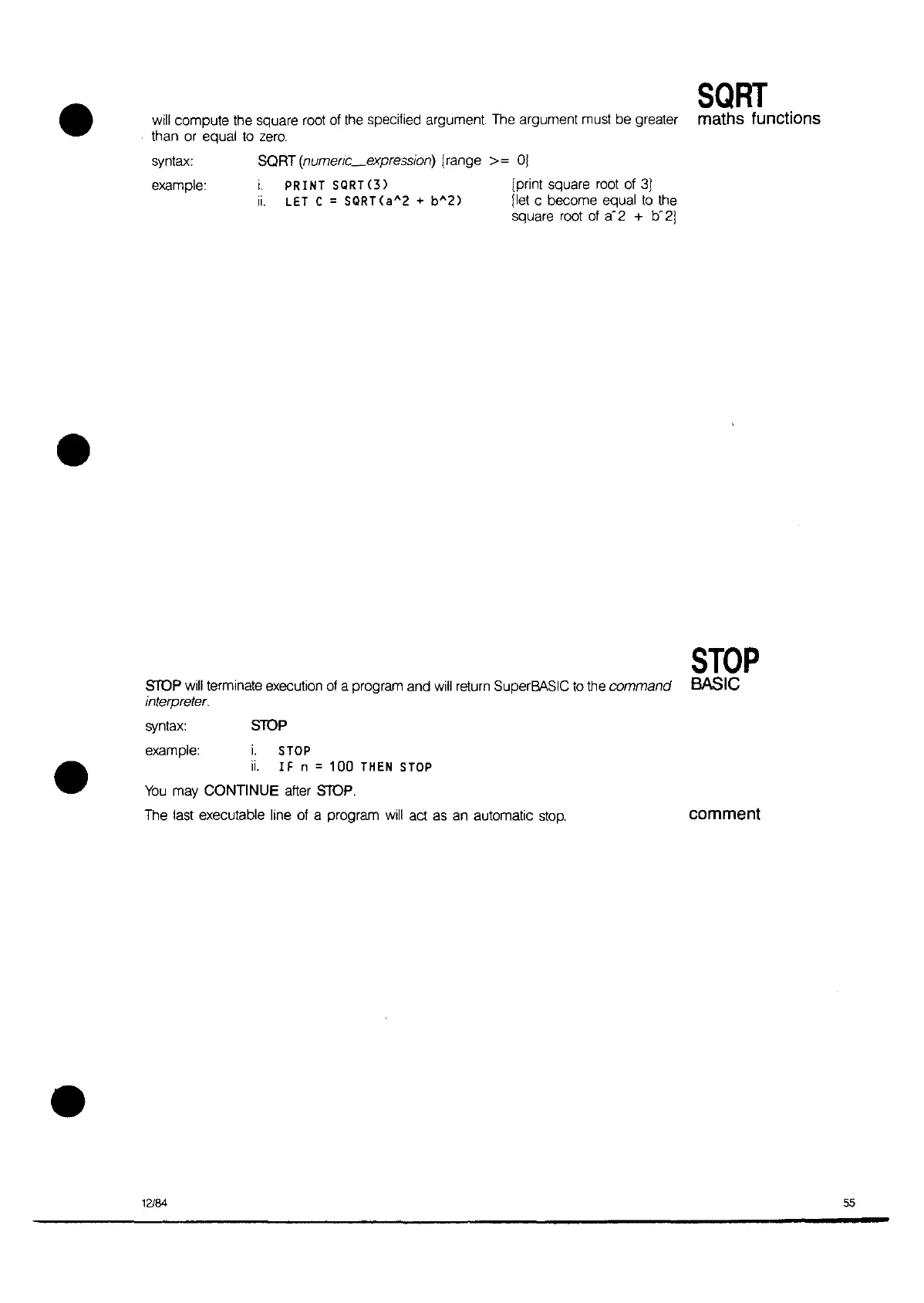 SQRT
maths functions

will compute the square root of the specified argument. The argument must be greater than or equal to zero.

syntax: SQRT (numeric_expression) {range >= 0}

example: i. PRINT SQRT(3) {print square root of 3}
ii. LET C = SQRT(a^2 + b^2) {let c become equal to the square root of a^2 + b^2}

STOP
BASIC

STOP will terminate execution of a program and will return SuperBASIC to the command interpreter.

syntax: STOP

example: i. STOP
ii. IF n = 100 THEN STOP

You may CONTINUE after STOP.

comment

The last executable line of a program will act as an automatic stop.

12/84

55